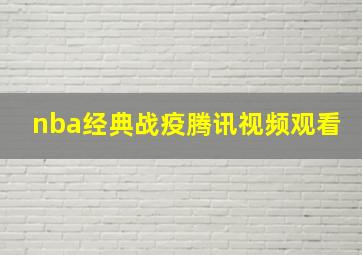 nba经典战疫腾讯视频观看